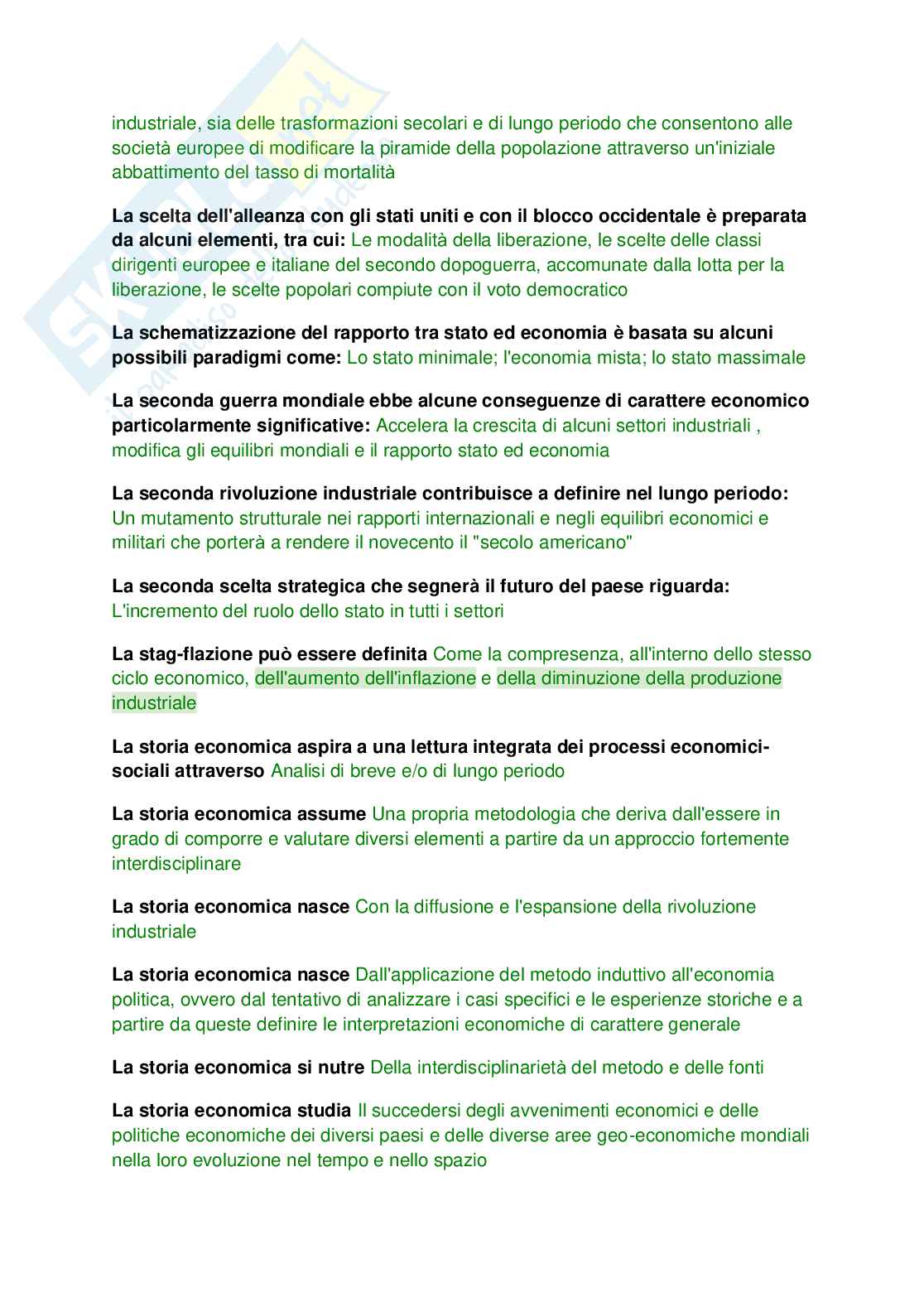 industriale, sia delle trasformazioni secolari e di lungo periodo che consentono alle società europee di modificare la piramide della popolazione attraverso un'iniziale abbattimento del tasso di mortalità

La scelta dell'alleanza con gli stati uniti e con il blocco occidentale è preparata da alcuni elementi, tra cui: Le modalità della liberazione, le scelte delle classi dirigenti europee e italiane del secondo dopoguerra, accomunate dalla lotta per la liberazione, le scelte popolari compiute con il voto democratico

La schematizzazione del rapporto tra stato ed economia è basata su alcuni possibili paradigmi come: Lo stato minimale; l'economia mista; lo stato massimale

La seconda guerra mondiale ebbe alcune conseguenze di carattere economico particolarmente significative: Accelera la crescita di alcuni settori industriali , modifica gli equilibri mondiali e il rapporto stato ed economia

La seconda rivoluzione industriale contribuisce a definire nel lungo periodo: Un mutamento strutturale nei rapporti internazionali e negli equilibri economici e militari che porterà a rendere il novecento il "secolo americano"

La seconda scelta strategica che segnerà il futuro del paese riguarda: L'incremento del ruolo dello stato in tutti i settori

La stag-flazione può essere definita Come la compresenza, all'interno dello stesso ciclo economico, dell'aumento dell'inflazione e della diminuzione della produzione industriale

La storia economica aspira a una lettura integrata dei processi economici-sociali attraverso Analisi di breve e/o di lungo periodo

La storia economica assume Una propria metodologia che deriva dall'essere in grado di comporre e valutare diversi elementi a partire da un approccio fortemente interdisciplinare

La storia economica nasce Con la diffusione e l'espansione della rivoluzione industriale

La storia economica nasce Dall'applicazione del metodo induttivo all'economia politica, ovvero dal tentativo di analizzare i casi specifici e le esperienze storiche e a partire da queste definire le interpretazioni economiche di carattere generale

La storia economica si nutre Della interdisciplinarietà del metodo e delle fonti

La storia economica studia Il succedersi degli avvenimenti economici e delle politiche economiche dei diversi paesi e delle diverse aree geo-economiche mondiali nella loro evoluzione nel tempo e nello spazio